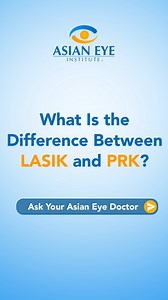 ASIAN EYE
INSTITUTE

What Is the Difference Between LASIK and PRK?

Ask Your Asian Eye Doctor